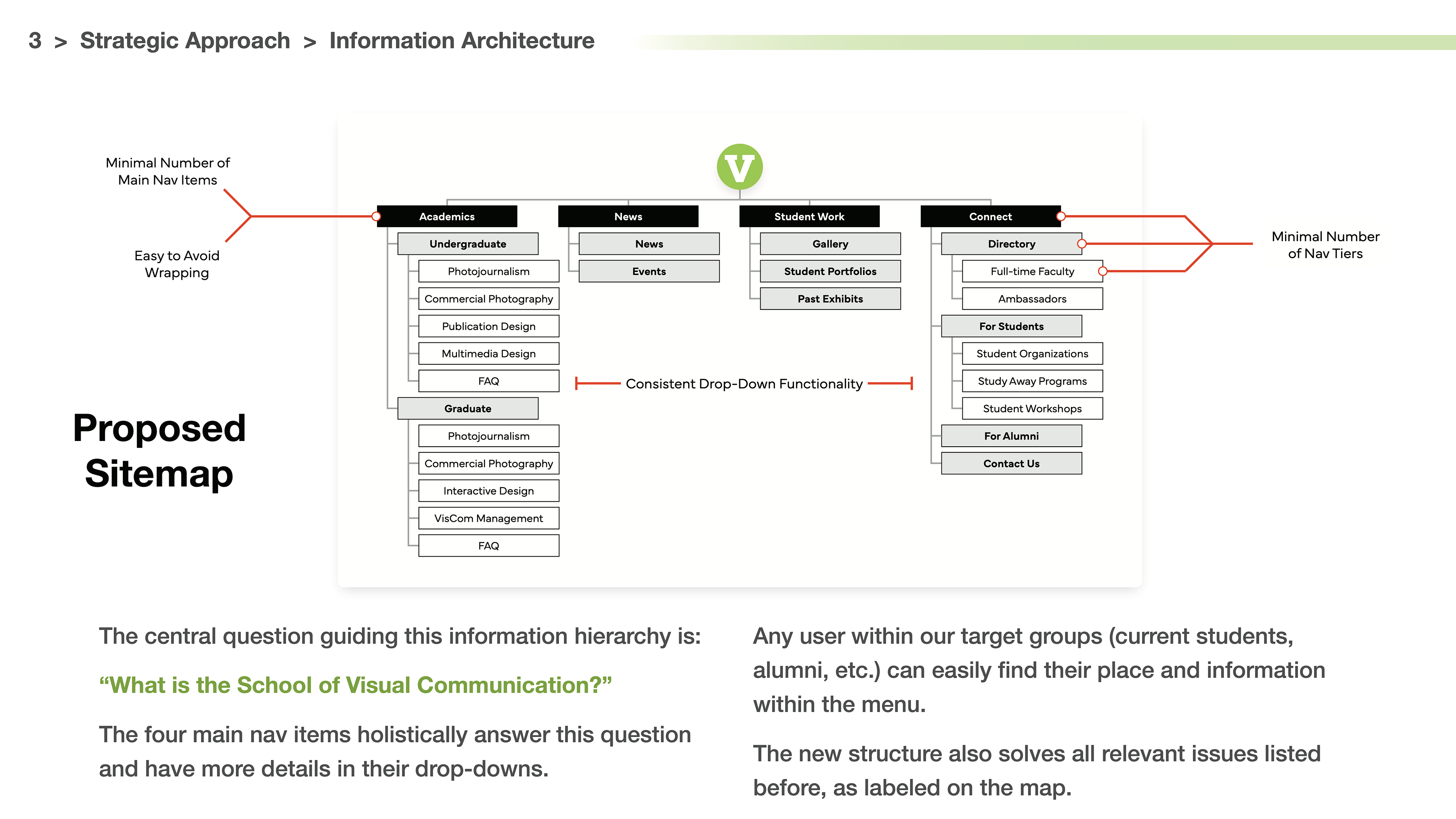 3 > Strategic Approach > Information Architecture

Minimal Number of Main Nav Items

Easy to Avoid Wrapping

Proposed Sitemap

V

Academics

Undergraduate

Photojournalism

Commercial Photography

Publication Design

Multimedia Design

FAQ

Graduate

Photojournalism

Commercial Photography

Interactive Design

VisCom Management

FAQ

News

News

Events

Student Work

Gallery

Student Portfolios

Past Exhibits

Connect

Directory

Full-time Faculty

Ambassadors

For Students

Student Organizations

Study Away Programs

Student Workshops

For Alumni

Contact Us

Consistent Drop-Down Functionality

Minimal Number of Nav Tiers

The central question guiding this information hierarchy is:

“What is the School of Visual Communication?”

The four main nav items holistically answer this question and have more details in their drop-downs.

Any user within our target groups (current students, alumni, etc.) can easily find their place and information within the menu.

The new structure also solves all relevant issues listed before, as labeled on the map.